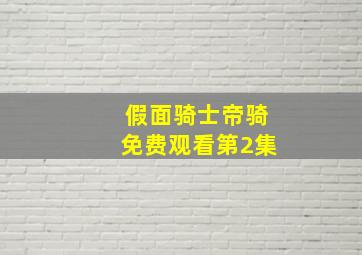 假面骑士帝骑
免费观看第2集